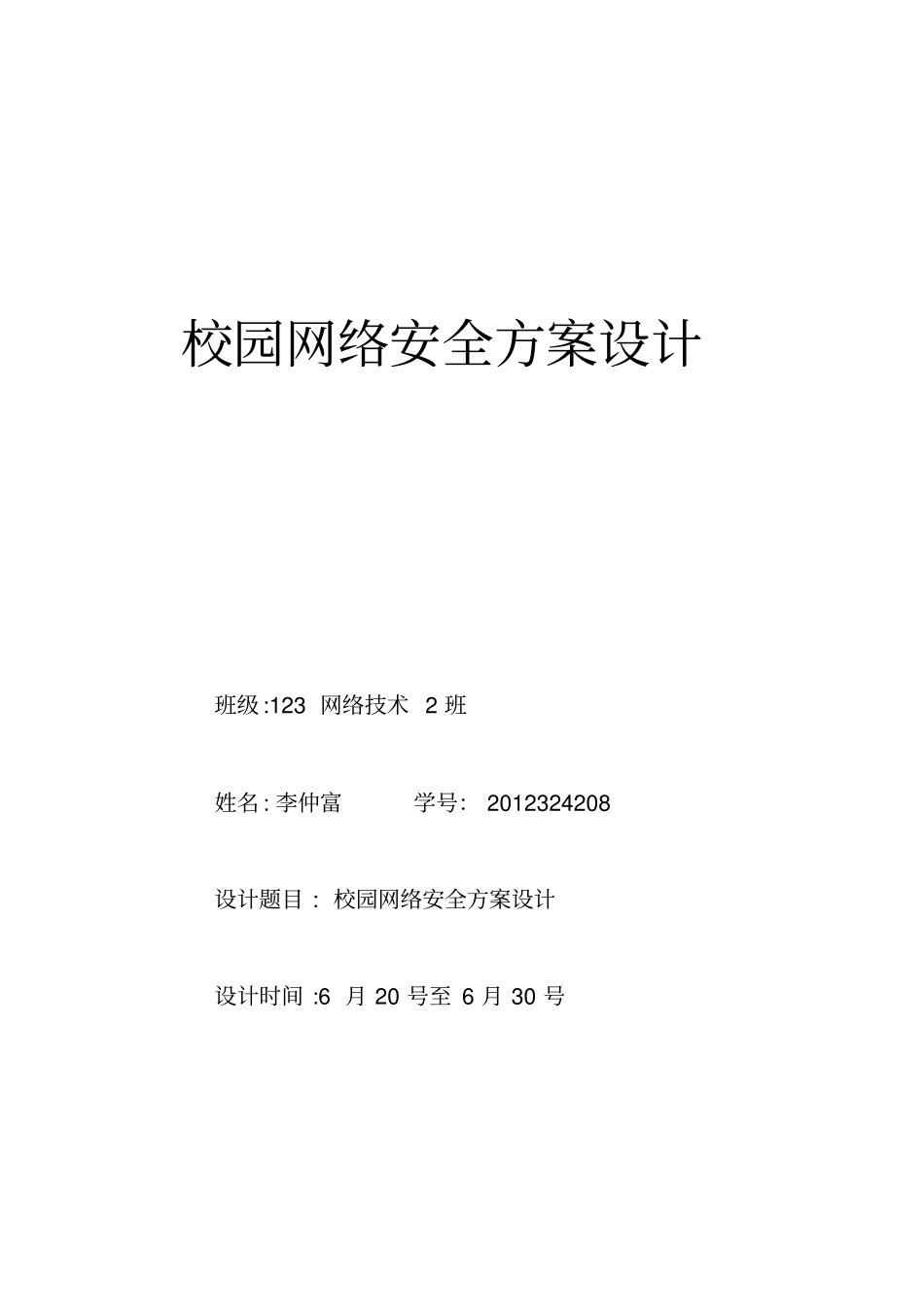 校园网络安全方案设计

班级:123 网络技术 2 班

姓名: 李仲富 学号: 2012324208

设计题目： 校园网络安全方案设计

设计时间 :6 月 20 号至 6 月 30 号